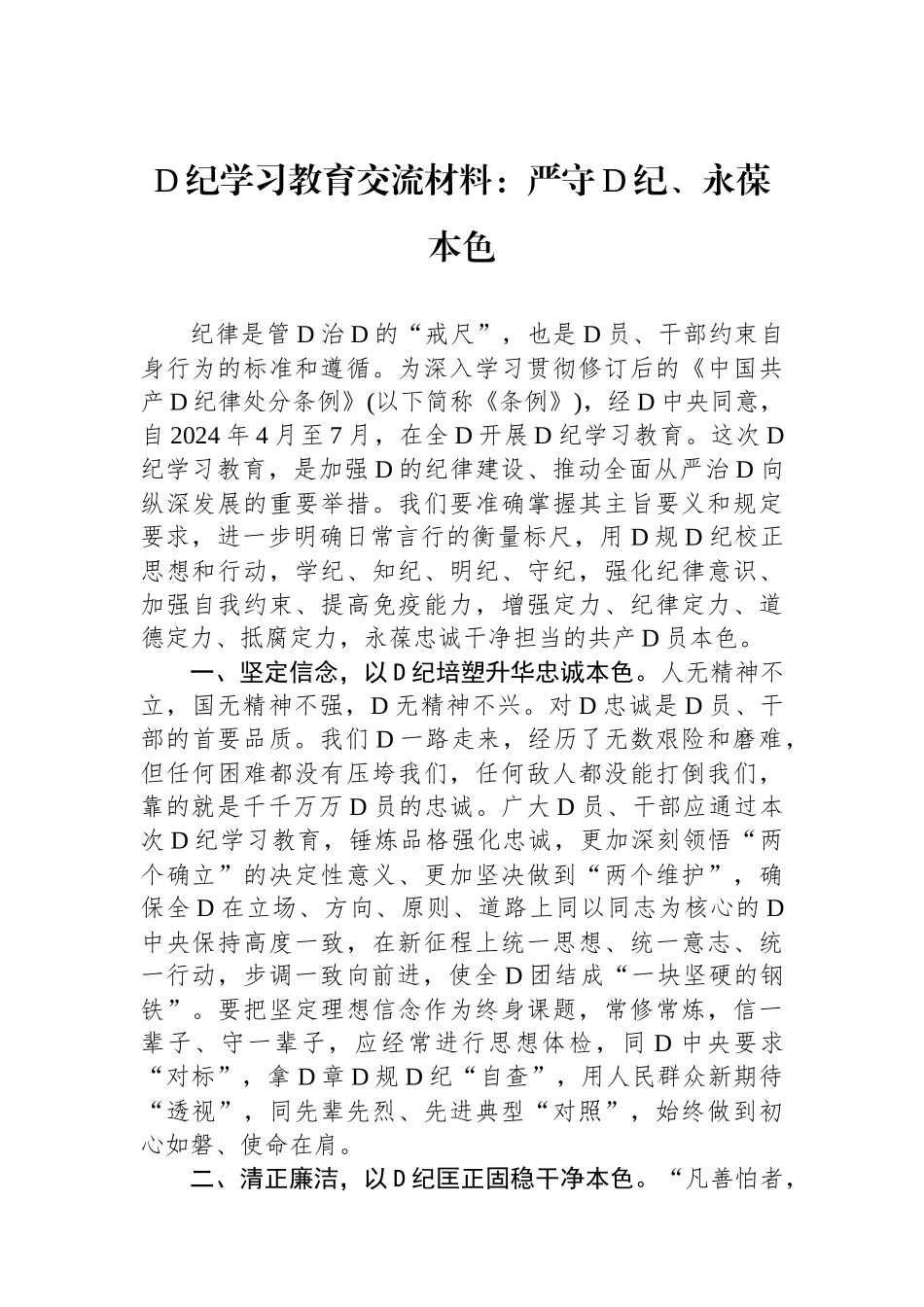 D纪学习教育交流材料：严守D纪、永葆本色

纪律是管D治D的“戒尺”，也是D员、干部约束自身行为的标准和遵循。为深入学习贯彻修订后的《中国共产D纪律处分条例》(以下简称《条例》)，经D中央同意，自2024年4月至7月，在全D开展D纪学习教育。这次D纪学习教育，是加强D的纪律建设、推动全面从严治D向纵深发展的重要举措。我们要准确掌握其主旨要义和规定要求，进一步明确日常言行的衡量标尺，用D规D纪校正思想和行动，学纪、知纪、明纪、守纪，强化纪律意识、加强自我约束、提高免疫能力，增强定力、纪律定力、道德定力、抵腐定力，永葆忠诚干净担当的共产D员本色。

一、坚定信念，以D纪培塑升华忠诚本色。人无精神不立，国无精神不强，D无精神不兴。对D忠诚是D员、干部的首要品质。我们D一路走来，经历了无数艰险和磨难，但任何困难都没有压垮我们，任何敌人都没能打倒我们，靠的就是千千万万D员的忠诚。广大D员、干部应通过本次D纪学习教育，锤炼品格强化忠诚，更加深刻领悟“两个确立”的决定性意义、更加坚决做到“两个维护”，确保全D在立场、方向、原则、道路上同以同志为核心的D中央保持高度一致，在新征程上统一思想、统一意志、统一行动，步调一致向前进，使全D团结成“一块坚硬的钢铁”。要把坚定理想信念作为终身课题，常修常炼，信一辈子、守一辈子，应经常进行思想体检，同D中央要求“对标”，拿D章D规D纪“自查”，用人民群众新期待“透视”，同先辈先烈、先进典型“对照”，始终做到初心如磐、使命在肩。

二、清正廉洁，以D纪匡正固稳干净本色。“凡善怕者，